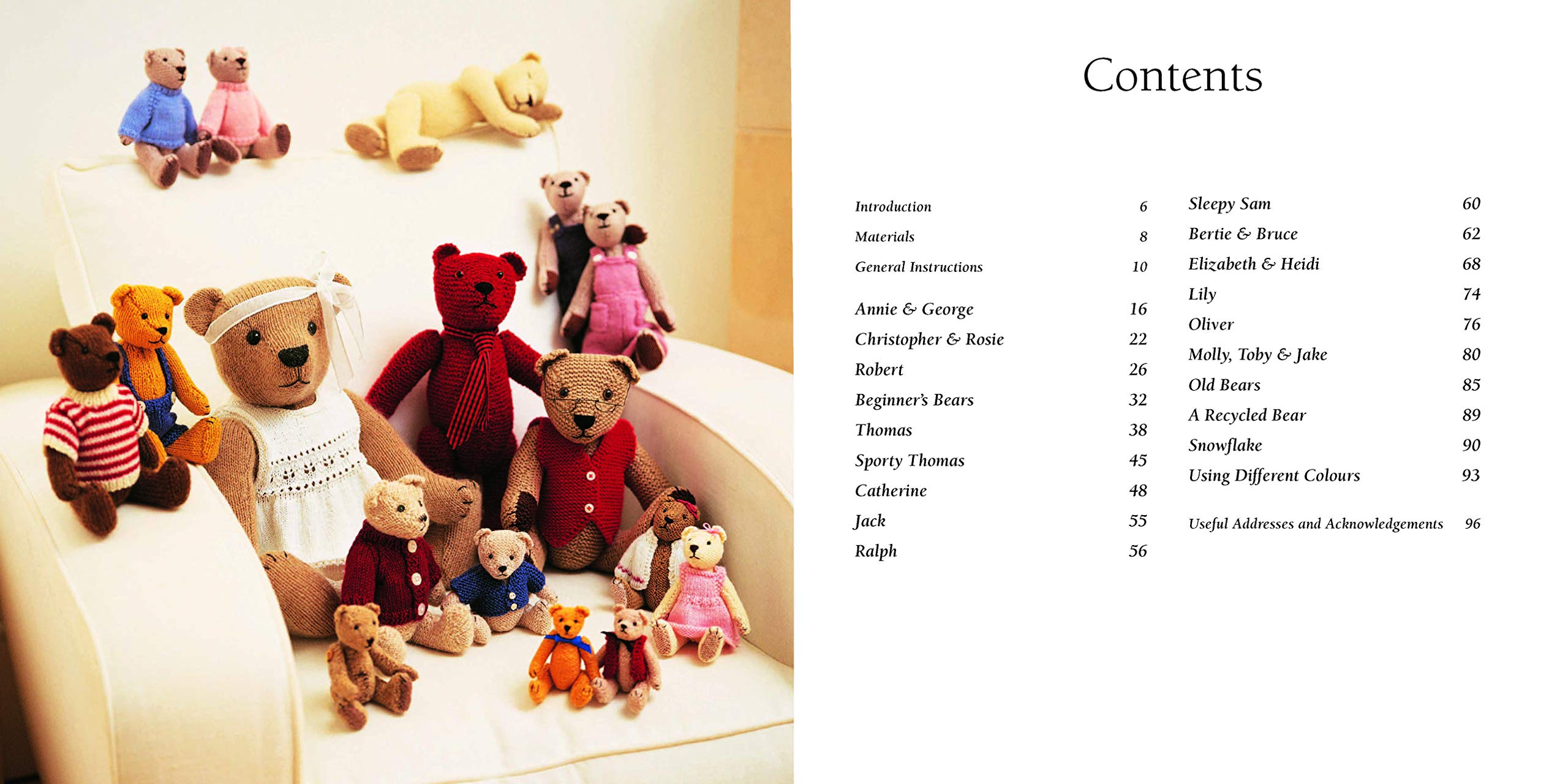 Contents

Introduction 6
Materials 8
General Instructions 10

Annie & George 16
Christopher & Rosie 22
Robert 26
Beginner's Bears 32
Thomas 38
Sporty Thomas 45
Catherine 48
Jack 55
Ralph 56

Sleepy Sam 60
Bertie & Bruce 62
Elizabeth & Heidi 68
Lily 74
Oliver 76
Molly, Toby & Jake 80
Old Bears 85
A Recycled Bear 89
Snowflake 90
Using Different Colours 93

Useful Addresses and Acknowledgements 96